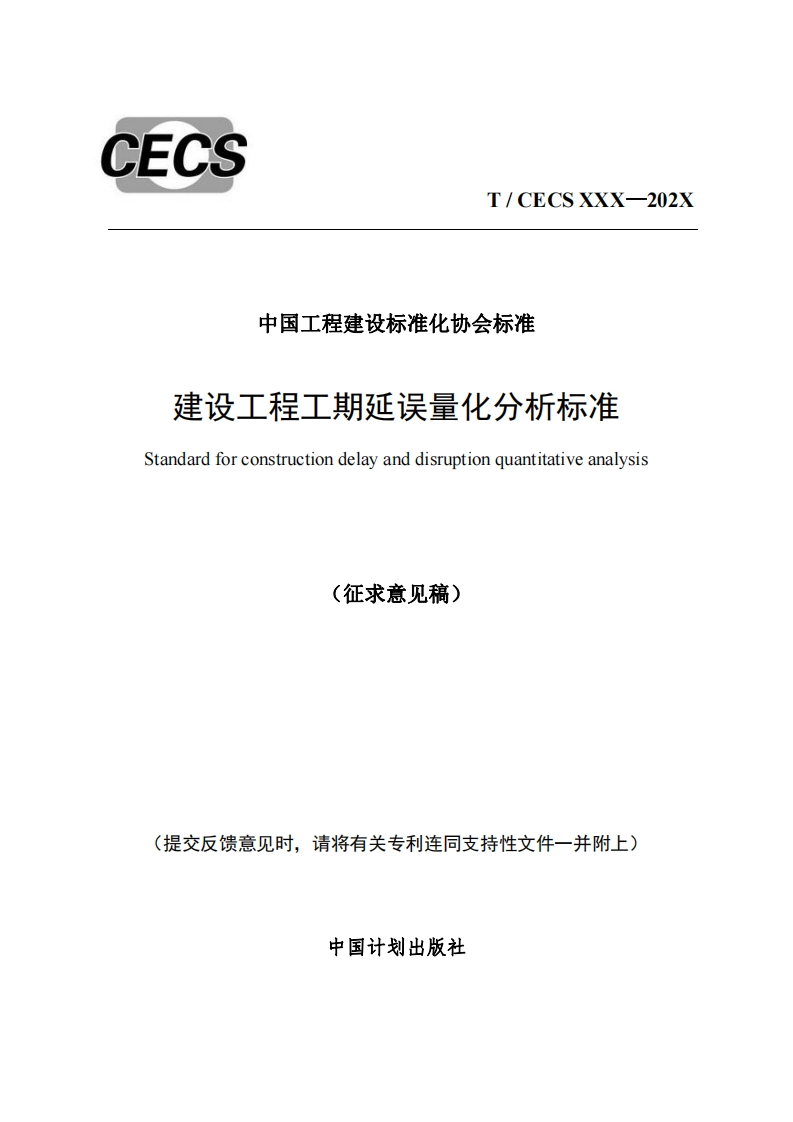 CECS

T / CECS XXX—202X

中国工程建设标准化协会标准

建设工程工期延误量化分析标准

Standard for construction delay and disruption quantitative analysis

（征求意见稿）

（提交反馈意见时，请将有关专利连同支持性文件一并附上）

中国计划出版社